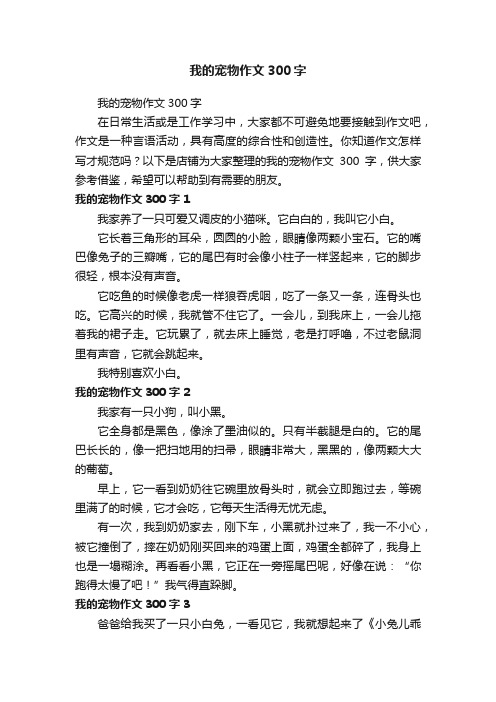 我的宠物作文300字

我的宠物作文300字

在日常生活或是工作学习中，大家都不可避免地要接触到作文吧，作文是一种言语活动，具有高度的综合性和创造性。你知道作文怎样写才规范吗？以下是店铺为大家整理的我的宠物作文 300 字，供大家参考借鉴，希望可以帮助到有需要的朋友。

我的宠物作文300字1

我家养了一只可爱又调皮的小猫咪。它白白的，我叫它小白。

它长着三角形的耳朵，圆圆的小脸，眼睛像两颗小宝石。它的嘴巴像兔子的三瓣嘴，它的尾巴有时会像小柱子一样竖起来，它的脚步很轻，根本没有声音。

它吃鱼的时候像老虎一样狼吞虎咽，吃了一条又一条，连骨头也吃。它高兴的时候，我就管不住它了。一会儿，到我床上，一会儿拖着我的裙子走。它玩累了，就去床上睡觉，老是打呼噜，不过老鼠洞里有声音，它就会跳起来。

我特别喜欢小白。

我的宠物作文300字2

我家有一只小狗，叫小黑。

它全身都是黑色，像涂了墨油似的。只有半截腿是白的。它的尾巴长长的，像一把扫地用的扫帚，眼睛非常大，黑黑的，像两颗大大的葡萄。

早上，它一看到奶奶往它碗里放骨头时，就会立即跑过去，等碗里满了的时候，它才会吃，它每天生活得无忧无虑。

有一次，我到奶奶家去，刚下车，小黑就扑过来了，我一不小心，被它撞倒了，摔在奶奶刚买回来的鸡蛋上面，鸡蛋全都碎了，我身上也是一塌糊涂。再看看小黑，它正在一旁摇尾巴呢，好像在说：“你跑得太慢了吧！”我气得直跺脚。

我的宠物作文300字3

爸爸给我买了一只小白兔，一看见它，我就想起来了《小兔儿乖